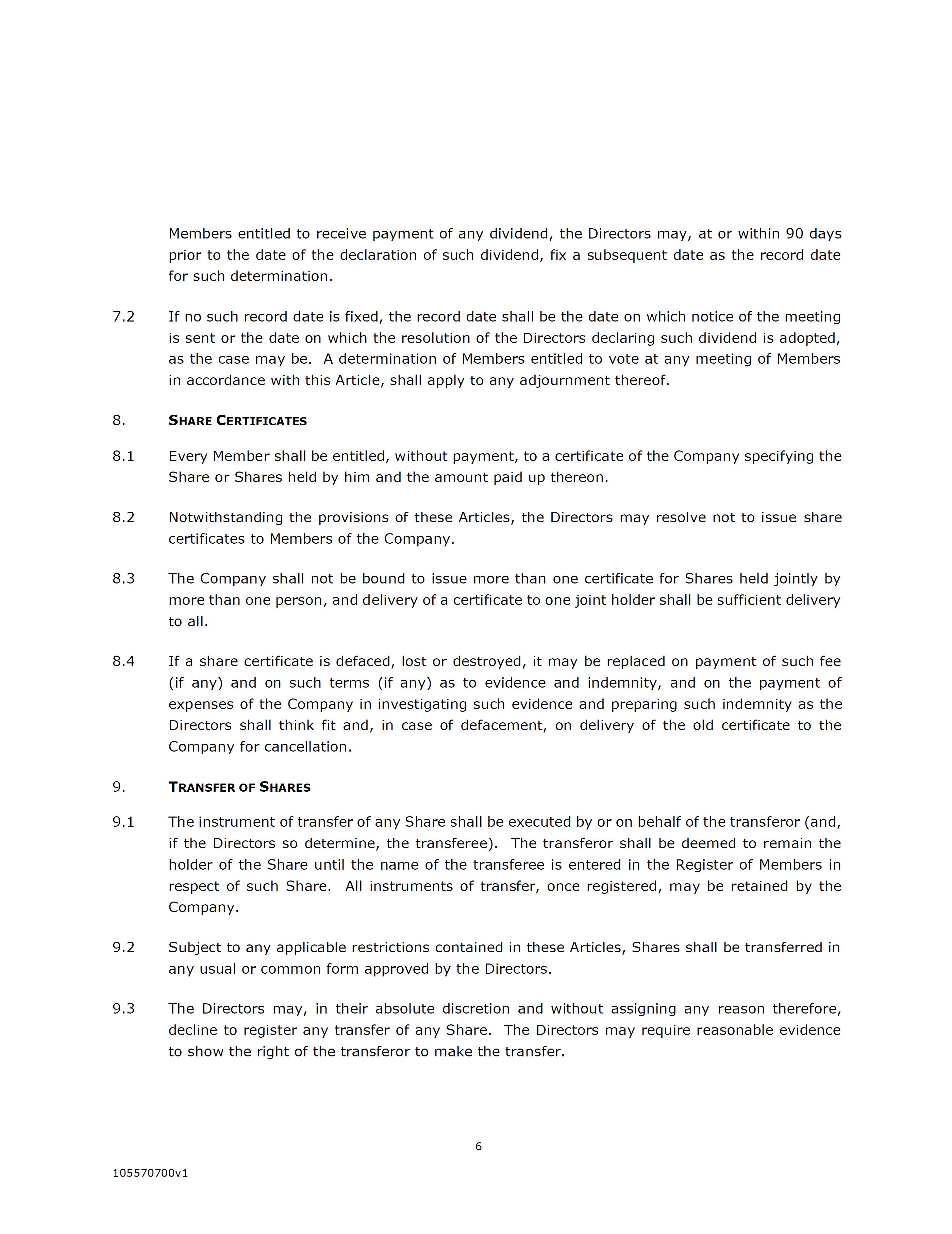 Members entitled to receive payment of any dividend, the Directors may, at or within 90 days prior to the date of the declaration of such dividend, fix a subsequent date as the record date for such determination.

7.2 If no such record date is fixed, the record date shall be the date on which notice of the meeting is sent or the date on which the resolution of the Directors declaring such dividend is adopted, as the case may be. A determination of Members entitled to vote at any meeting of Members in accordance with this Article, shall apply to any adjournment thereof.

8. SHARE CERTIFICATES

8.1 Every Member shall be entitled, without payment, to a certificate of the Company specifying the Share or Shares held by him and the amount paid up thereon.

8.2 Notwithstanding the provisions of these Articles, the Directors may resolve not to issue share certificates to Members of the Company.

8.3 The Company shall not be bound to issue more than one certificate for Shares held jointly by more than one person, and delivery of a certificate to one joint holder shall be sufficient delivery to all.

8.4 If a share certificate is defaced, lost or destroyed, it may be replaced on payment of such fee (if any) and on such terms (if any) as to evidence and indemnity, and on the payment of expenses of the Company in investigating such evidence and preparing such indemnity as the Directors shall think fit and, in case of defacement, on delivery of the old certificate to the Company for cancellation.

9. TRANSFER OF SHARES

9.1 The instrument of transfer of any Share shall be executed by or on behalf of the transferor (and, if the Directors so determine, the transferee). The transferor shall be deemed to remain the holder of the Share until the name of the transferee is entered in the Register of Members in respect of such Share. All instruments of transfer, once registered, may be retained by the Company.

9.2 Subject to any applicable restrictions contained in these Articles, Shares shall be transferred in any usual or common form approved by the Directors.

9.3 The Directors may, in their absolute discretion and without assigning any reason therefore, decline to register any transfer of any Share. The Directors may require reasonable evidence to show the right of the transferor to make the transfer.

6

105570700v1